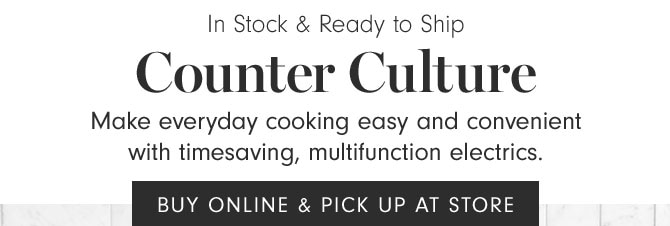 In Stock & Ready to Ship

Counter Culture

Make everyday cooking easy and convenient with timesaving, multifunction electrics.

BUY ONLINE & PICK UP AT STORE